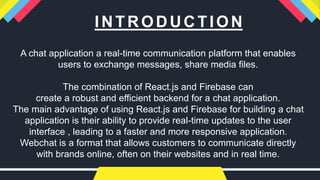 INTRODUCTION

A chat application a real-time communication platform that enables users to exchange messages, share media files.

The combination of React.js and Firebase can create a robust and efficient backend for a chat application. The main advantage of using React.js and Firebase for building a chat application is their ability to provide real-time updates to the user interface , leading to a faster and more responsive application. Webchat is a format that allows customers to communicate directly with brands online, often on their websites and in real time.